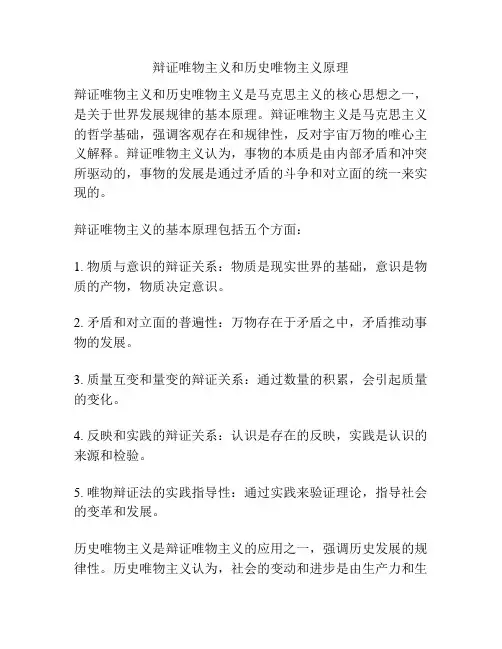 辩证唯物主义和历史唯物主义原理

辩证唯物主义和历史唯物主义是马克思主义的核心思想之一，是关于世界发展规律的基本原理。辩证唯物主义是马克思主义的哲学基础，强调客观存在和规律性，反对宇宙万物的唯心主义解释。辩证唯物主义认为，事物的本质是由内部矛盾和冲突所驱动的，事物的发展是通过矛盾的斗争和对立面的统一来实现的。

辩证唯物主义的基本原理包括五个方面：

1. 物质与意识的辩证关系：物质是现实世界的基础，意识是物质的产物，物质决定意识。

2. 矛盾和对立面的普遍性：万物存在于矛盾之中，矛盾推动事物的发展。

3. 质量互变和量变的辩证关系：通过数量的积累，会引起质量的变化。

4. 反映和实践的辩证关系：认识是存在的反映，实践是认识的来源和检验。

5. 唯物辩证法的实践指导性：通过实践来验证理论，指导社会的变革和发展。

历史唯物主义是辩证唯物主义的应用之一，强调历史发展的规律性。历史唯物主义认为，社会的变动和进步是由生产力和生